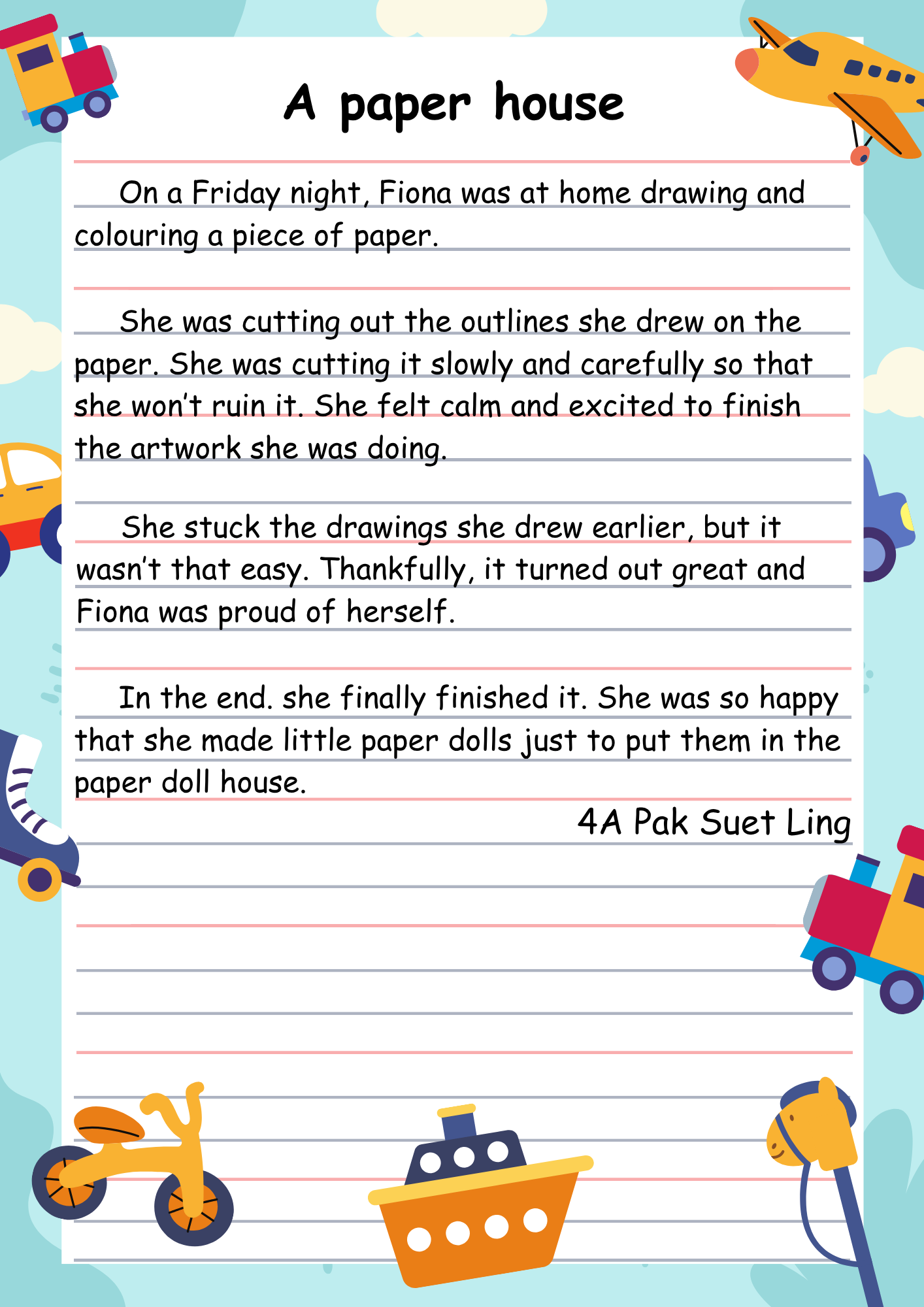 A paper house

On a Friday night, Fiona was at home drawing and colouring a piece of paper.

She was cutting out the outlines she drew on the paper. She was cutting it slowly and carefully so that she won't ruin it. She felt calm and excited to finish the artwork she was doing.

She stuck the drawings she drew earlier, but it wasn't that easy. Thankfully, it turned out great and Fiona was proud of herself.

In the end. she finally finished it. She was so happy that she made little paper dolls just to put them in the paper doll house.

4A Pak Suet Ling